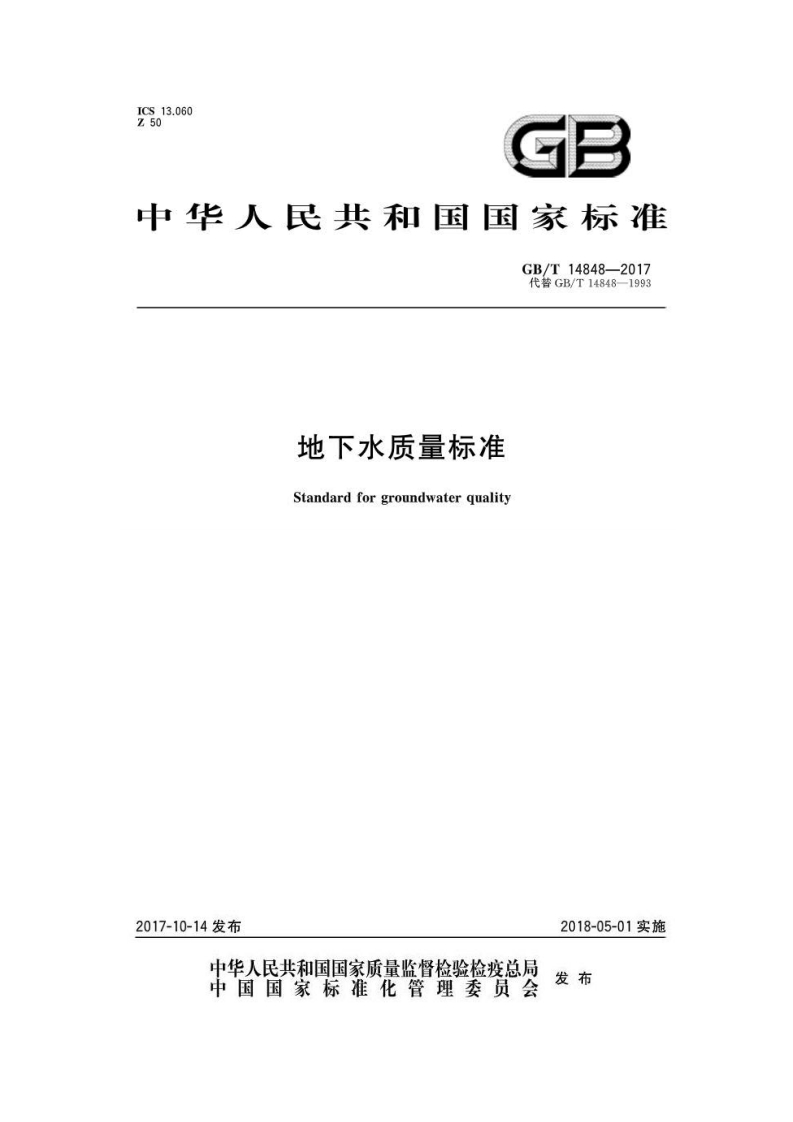 ICS 13.060
Z 50

GB

中华人民共和国国家标准

GB/T 14848—2017
代替 GB/T 14848—1993

地下水质量标准

Standard for groundwater quality

2017-10-14 发布

2018-05-01 实施

中华人民共和国国家质量监督检验检疫总局
中国国家标准化管理委员会
发布